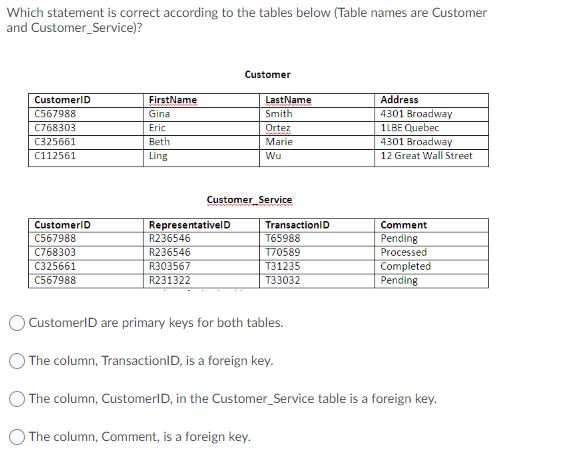 Which statement is correct according to the tables below (Table names are Customer and Customer_Service)?

Customer

| CustomerID | FirstName | LastName | Address |
|---|---|---|---|
| C567988 | Gina | Smith | 4301 Broadway |
| C768303 | Eric | Ortez | 1LBE Quebec |
| C325661 | Beth | Marie | 4301 Broadway |
| C112561 | Ling | Wu | 12 Great Wall Street |

Customer_Service

| CustomerID | RepresentativeID | TransactionID | Comment |
|---|---|---|---|
| C567988 | R236546 | T65988 | Pending |
| C768303 | R236546 | T70589 | Processed |
| C325661 | R303567 | T31235 | Completed |
| C567988 | R231322 | T33032 | Pending |

CustomerID are primary keys for both tables.

The column, TransactionID, is a foreign key.

The column, CustomerID, in the Customer_Service table is a foreign key.

The column, Comment, is a foreign key.